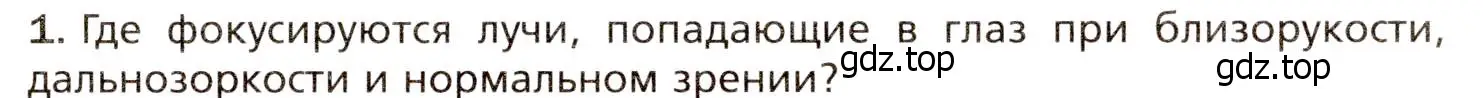 1. Где фокусируются лучи, попадающие в глаз при близорукости, дальнозоркости и нормальном зрении?

gdz.top

gdz.top